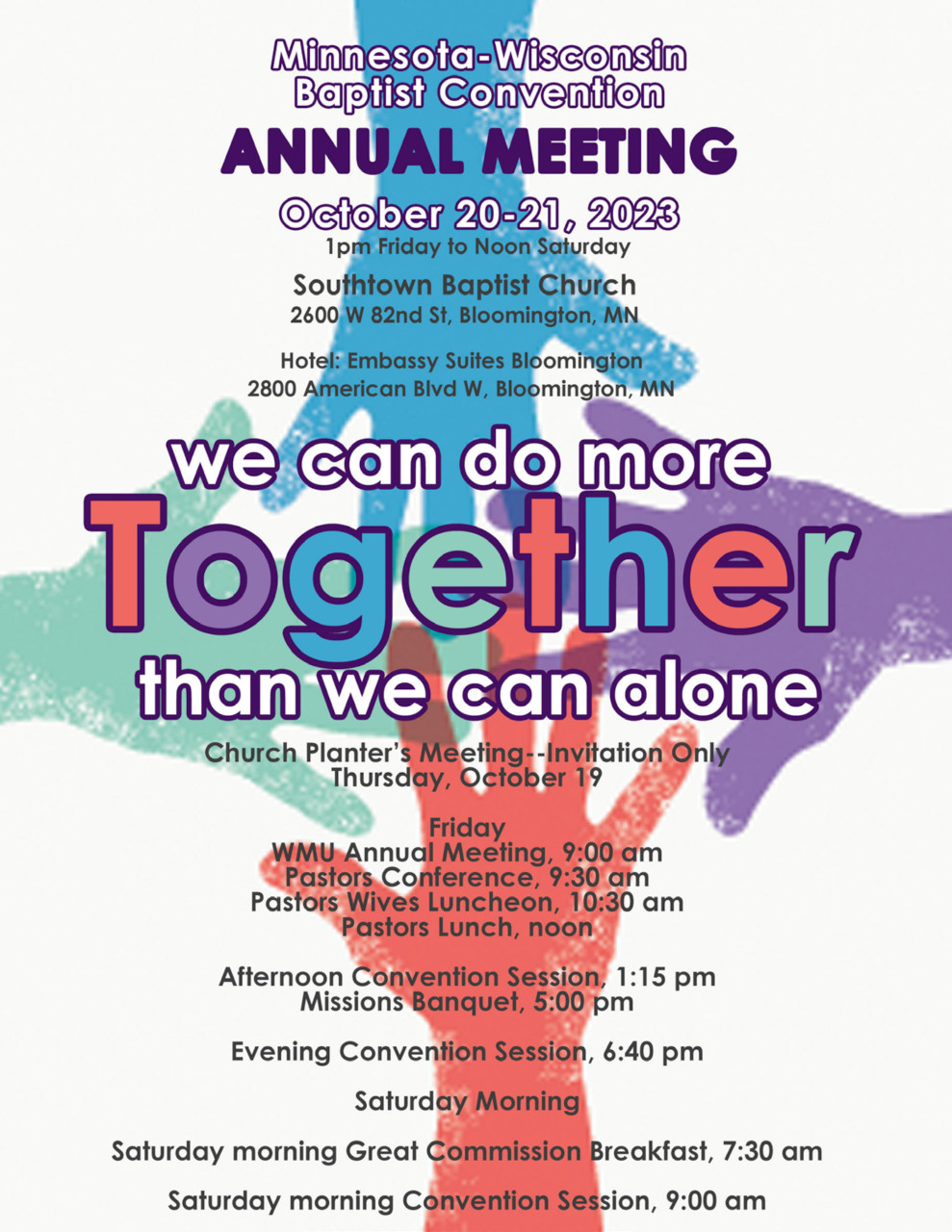 Minnesota-Wisconsin Baptist Convention

ANNUAL MEETING

October 20-21, 2023
1pm Friday to Noon Saturday

Southtown Baptist Church
2600 W 82nd St, Bloomington, MN

Hotel: Embassy Suites Bloomington
2800 American Blvd W, Bloomington, MN

we can do more
Together
than we can alone

Church Planter's Meeting--Invitation Only
Thursday, October 19

Friday
WMU Annual Meeting, 9:00 am
Pastors Conference, 9:30 am
Pastors Wives Luncheon, 10:30 am
Pastors Lunch, noon

Afternoon Convention Session, 1:15 pm
Missions Banquet, 5:00 pm

Evening Convention Session, 6:40 pm

Saturday Morning

Saturday morning Great Commission Breakfast, 7:30 am

Saturday morning Convention Session, 9:00 am